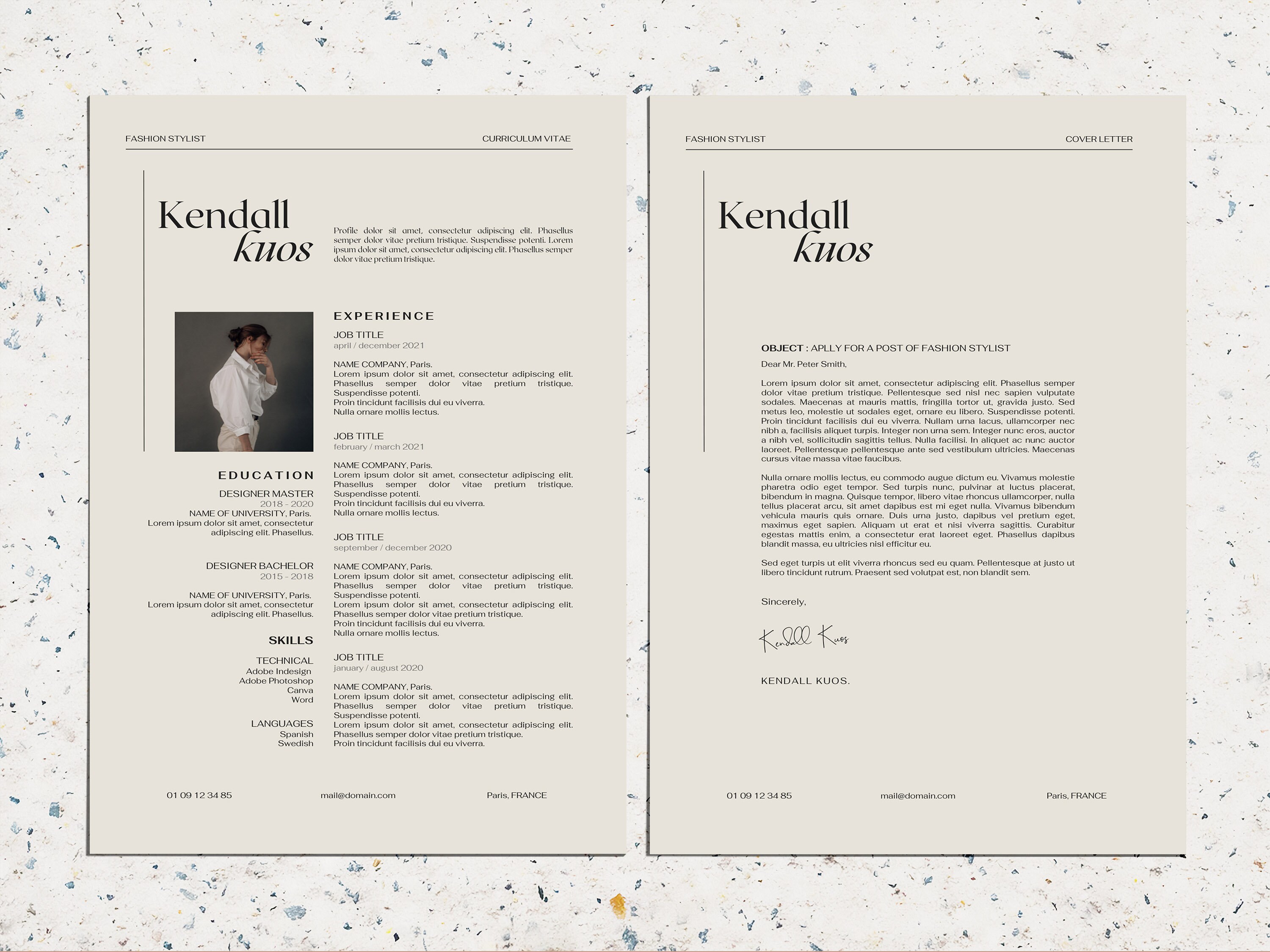 FASHION STYLIST

CURRICULUM VITAE

Kendall
kuos

Profile dolor sit amet, consectetur adipiscing elit. Phasellus semper dolor vitae pretium tristique. Suspendisse potenti. Lorem ipsum dolor sit amet, consectetur adipiscing elit. Phasellus semper dolor vitae pretium tristique.

EDUCATION

DESIGNER MASTER
2018 - 2020
NAME OF UNIVERSITY, Paris.
Lorem ipsum dolor sit amet, consectetur adipiscing elit. Phasellus.

DESIGNER BACHELOR
2015 - 2018
NAME OF UNIVERSITY, Paris.
Lorem ipsum dolor sit amet, consectetur adipiscing elit. Phasellus.

SKILLS

TECHNICAL
Adobe Indesign
Adobe Photoshop
Canva
Word

LANGUAGES
Spanish
Swedish

EXPERIENCE

JOB TITLE
april / december 2021

NAME COMPANY, Paris.
Lorem ipsum dolor sit amet, consectetur adipiscing elit. Phasellus semper dolor vitae pretium tristique. Suspendisse potenti.
Proin tincidunt facilisis dui eu viverra.
Nulla ornare mollis lectus.

JOB TITLE
february / march 2021

NAME COMPANY, Paris.
Lorem ipsum dolor sit amet, consectetur adipiscing elit. Phasellus semper dolor vitae pretium tristique. Suspendisse potenti.
Proin tincidunt facilisis dui eu viverra.
Nulla ornare mollis lectus.

JOB TITLE
september / december 2020

NAME COMPANY, Paris.
Lorem ipsum dolor sit amet, consectetur adipiscing elit. Phasellus semper dolor vitae pretium tristique. Suspendisse potenti.
Lorem ipsum dolor sit amet, consectetur adipiscing elit. Phasellus semper dolor vitae pretium tristique.
Proin tincidunt facilisis dui eu viverra.
Nulla ornare mollis lectus.

JOB TITLE
january / august 2020

NAME COMPANY, Paris.
Lorem ipsum dolor sit amet, consectetur adipiscing elit. Phasellus semper dolor vitae pretium tristique. Suspendisse potenti.
Lorem ipsum dolor sit amet, consectetur adipiscing elit. Phasellus semper dolor vitae pretium tristique.
Proin tincidunt facilisis dui eu viverra.

01 09 12 34 85
mail@domain.com
Paris, FRANCE

FASHION STYLIST

COVER LETTER

Kendall
kuos

OBJECT : APLLY FOR A POST OF FASHION STYLIST

Dear Mr. Peter Smith,

Lorem ipsum dolor sit amet, consectetur adipiscing elit. Phasellus semper dolor vitae pretium tristique. Pellentesque sed nisl nec sapien vulputate sodales. Maecenas at mauris mattis, fringilla tortor ut, gravida justo. Sed metus leo, molestie ut sodales eget, ornare eu libero. Suspendisse potenti. Proin tincidunt facilisis dui eu viverra. Nullam urna lacus, ullamcorper nec nibh a, facilisis aliquet turpis. Integer non urna sem. Integer nunc eros, auctor a nibh vel, sollicitudin sagittis tellus. Nulla facilisi. In aliquet ac nunc auctor laoreet. Pellentesque pellentesque ante sed vestibulum ultricies. Maecenas cursus vitae massa vitae faucibus.

Nulla ornare mollis lectus, eu commodo augue dictum eu. Vivamus molestie pharetra odio eget tempor. Sed turpis nunc, pulvinar at luctus placerat, bibendum in magna. Quisque tempor, libero vitae rhoncus ullamcorper, nulla tellus placerat arcu, sit amet dapibus est mi eget nulla. Vivamus bibendum vehicula mauris quis ornare. Duis urna justo, dapibus vel pretium eget, maximus eget sapien. Aliquam ut erat et nisi viverra sagittis. Curabitur egestas mattis enim, a consectetur erat laoreet eget. Phasellus dapibus blandit massa, eu ultricies nisl efficitur eu.

Sed eget turpis ut elit viverra rhoncus sed eu quam. Pellentesque at justo ut libero tincidunt rutrum. Praesent sed volutpat est, non blandit sem.

Sincerely,

Kendall Kuos

KENDALL KUOS.

01 09 12 34 85
mail@domain.com
Paris, FRANCE